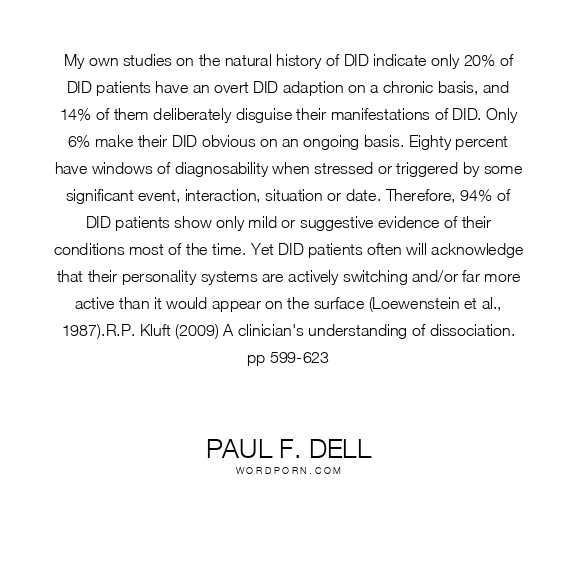 My own studies on the natural history of DID indicate only 20% of DID patients have an overt DID adaption on a chronic basis, and 14% of them deliberately disguise their manifestations of DID. Only 6% make their DID obvious on an ongoing basis. Eighty percent have windows of diagnosability when stressed or triggered by some significant event, interaction, situation or date. Therefore, 94% of DID patients show only mild or suggestive evidence of their conditions most of the time. Yet DID patients often will acknowledge that their personality systems are actively switching and/or far more active than it would appear on the surface (Loewenstein et al., 1987).R.P. Kluft (2009) A clinician's understanding of dissociation. pp 599-623

PAUL F. DELL
WORDPORN.COM